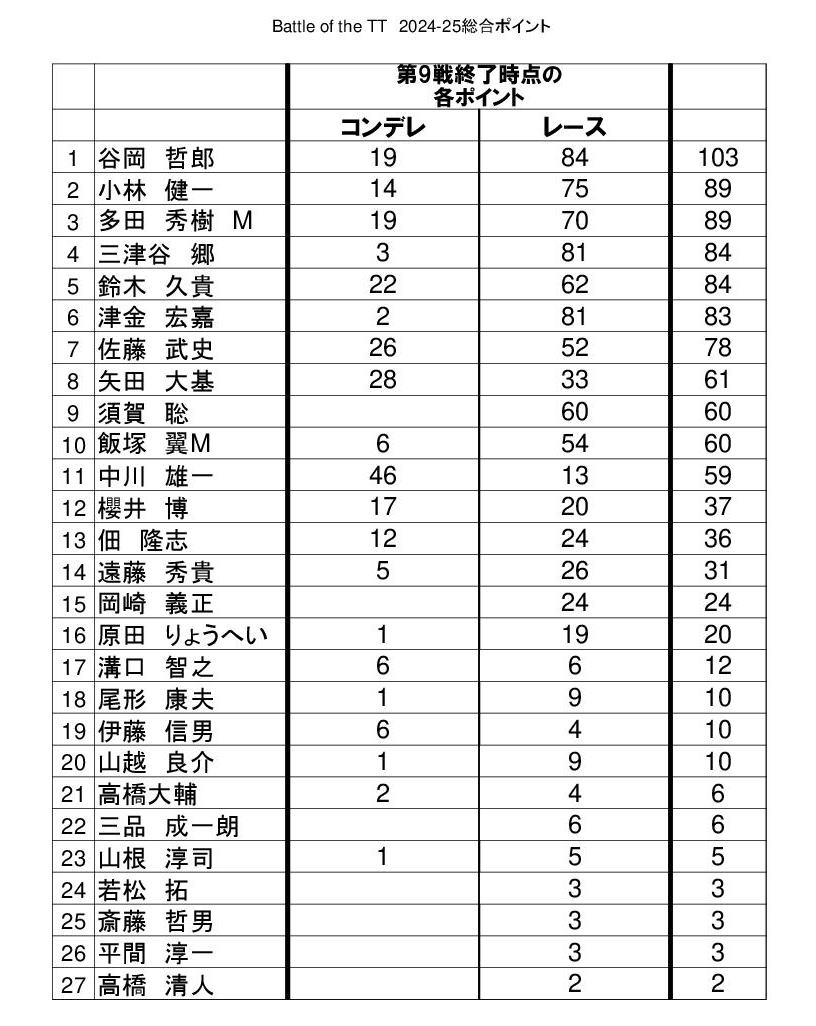 Battle of the TT 2024-25総合ポイント

| | | 第9戦終了時点の各ポイント | | |
|---|---|---|---|---|
| | | コンデレ | レース | |
| 1 | 谷岡 哲郎 | 19 | 84 | 103 |
| 2 | 小林 健一 | 14 | 75 | 89 |
| 3 | 多田 秀樹 M | 19 | 70 | 89 |
| 4 | 三津谷 郷 | 3 | 81 | 84 |
| 5 | 鈴木 久貴 | 22 | 62 | 84 |
| 6 | 津金 宏嘉 | 2 | 81 | 83 |
| 7 | 佐藤 武史 | 26 | 52 | 78 |
| 8 | 矢田 大基 | 28 | 33 | 61 |
| 9 | 須賀 聡 | | 60 | 60 |
| 10 | 飯塚 翼M | 6 | 54 | 60 |
| 11 | 中川 雄一 | 46 | 13 | 59 |
| 12 | 櫻井 博 | 17 | 20 | 37 |
| 13 | 佃 隆志 | 12 | 24 | 36 |
| 14 | 遠藤 秀貴 | 5 | 26 | 31 |
| 15 | 岡崎 義正 | | 24 | 24 |
| 16 | 原田 りょうへい | 1 | 19 | 20 |
| 17 | 溝口 智之 | 6 | 6 | 12 |
| 18 | 尾形 康夫 | 1 | 9 | 10 |
| 19 | 伊藤 信男 | 6 | 4 | 10 |
| 20 | 山越 良介 | 1 | 9 | 10 |
| 21 | 高橋大輔 | 2 | 4 | 6 |
| 22 | 三品 成一朗 | | 6 | 6 |
| 23 | 山根 淳司 | 1 | 5 | 5 |
| 24 | 若松 拓 | | 3 | 3 |
| 25 | 斎藤 哲男 | | 3 | 3 |
| 26 | 平間 淳一 | | 3 | 3 |
| 27 | 高橋 清人 | | 2 | 2 |